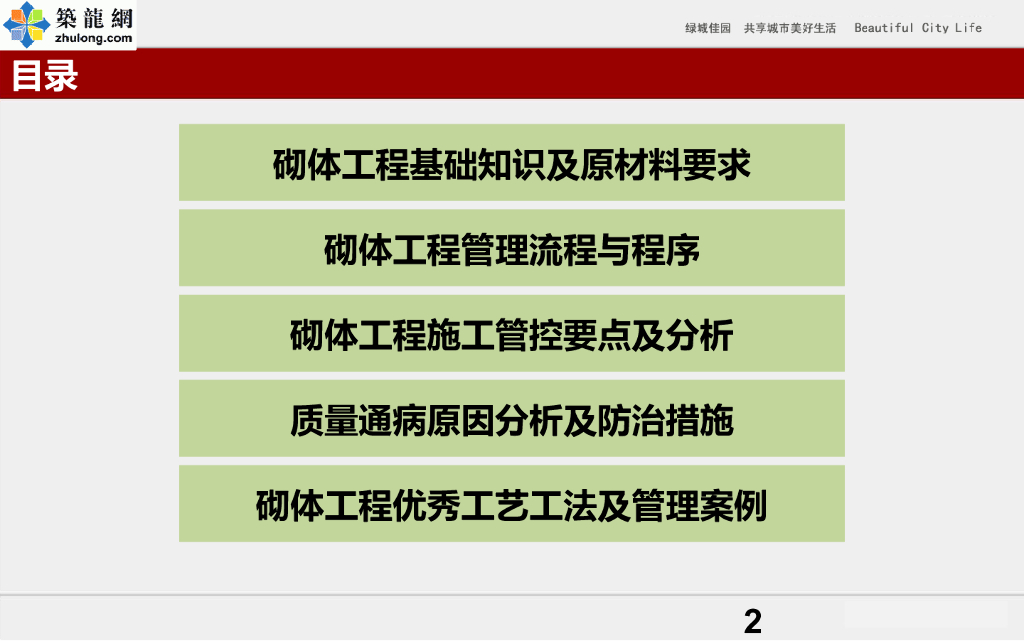 築龍網
zhulong.com

绿城佳园 共享城市美好生活 Beautiful City Life

目录

砌体工程基础知识及原材料要求

砌体工程管理流程与程序

砌体工程施工管控要点及分析

质量通病原因分析及防治措施

砌体工程优秀工艺工法及管理案例

2